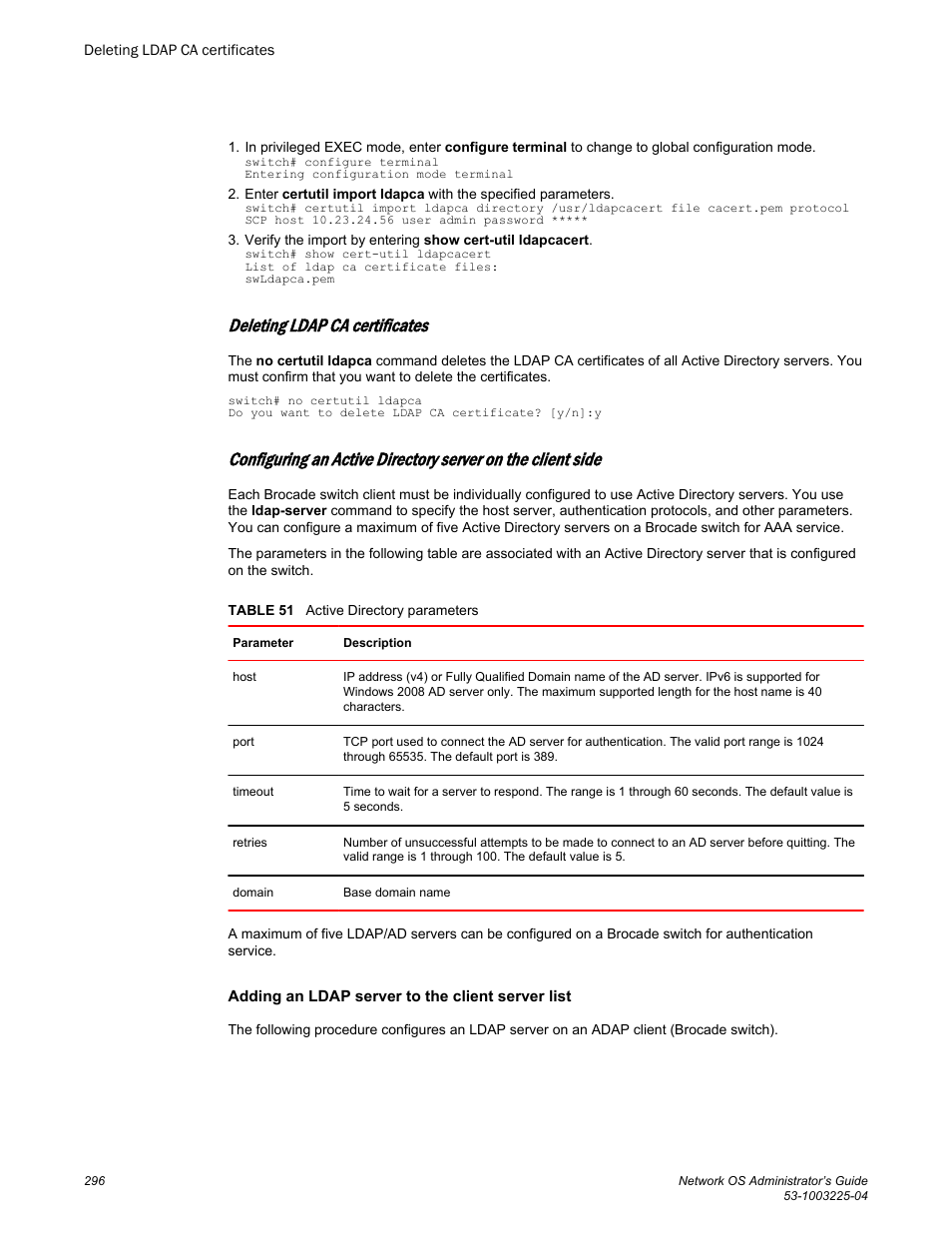 Deleting LDAP CA certificates

1. In privileged EXEC mode, enter configure terminal to change to global configuration mode.
switch# configure terminal
Entering configuration mode terminal

2. Enter certutil import ldapca with the specified parameters.
switch# certutil import ldapca directory /usr/ldapcacert file cacert.pem protocol SCP host 10.23.24.56 user admin password *****

3. Verify the import by entering show cert-util ldapcacert.
switch# show cert-util ldapcacert
List of ldap ca certificate files:
swLdapca.pem

Deleting LDAP CA certificates

The no certutil ldapca command deletes the LDAP CA certificates of all Active Directory servers. You must confirm that you want to delete the certificates.

switch# no certutil ldapca
Do you want to delete LDAP CA certificate? [y/n]:y

Configuring an Active Directory server on the client side

Each Brocade switch client must be individually configured to use Active Directory servers. You use the ldap-server command to specify the host server, authentication protocols, and other parameters. You can configure a maximum of five Active Directory servers on a Brocade switch for AAA service.

The parameters in the following table are associated with an Active Directory server that is configured on the switch.

TABLE 51 Active Directory parameters

| Parameter | Description |
|---|---|
| host | IP address (v4) or Fully Qualified Domain name of the AD server. IPv6 is supported for Windows 2008 AD server only. The maximum supported length for the host name is 40 characters. |
| port | TCP port used to connect the AD server for authentication. The valid port range is 1024 through 65535. The default port is 389. |
| timeout | Time to wait for a server to respond. The range is 1 through 60 seconds. The default value is 5 seconds. |
| retries | Number of unsuccessful attempts to be made to connect to an AD server before quitting. The valid range is 1 through 100. The default value is 5. |
| domain | Base domain name |

A maximum of five LDAP/AD servers can be configured on a Brocade switch for authentication service.

Adding an LDAP server to the client server list

The following procedure configures an LDAP server on an ADAP client (Brocade switch).

296

Network OS Administrator's Guide
53-1003225-04